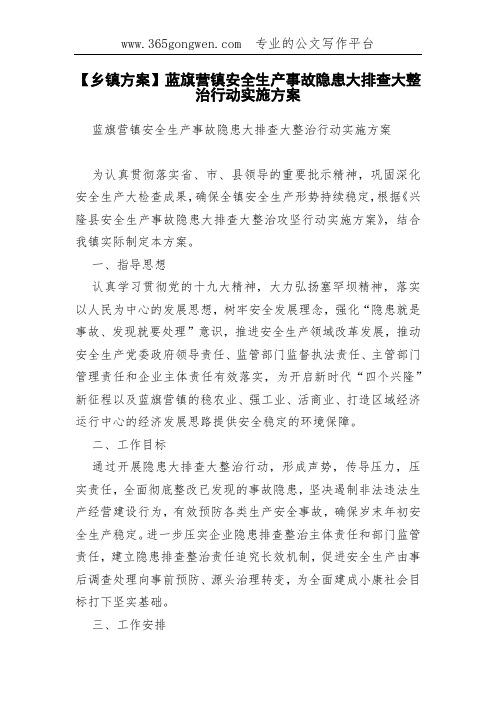 www.365gongwen.com 专业的公文写作平台

【乡镇方案】蓝旗营镇安全生产事故隐患大排查大整治行动实施方案

蓝旗营镇安全生产事故隐患大排查大整治行动实施方案

为认真贯彻落实省、市、县领导的重要批示精神，巩固深化安全生产大检查成果，确保全镇安全生产形势持续稳定，根据《兴隆县安全生产事故隐患大排查大整治攻坚行动实施方案》，结合我镇实际制定本方案。

一、指导思想

认真学习贯彻党的十九大精神，大力弘扬塞罕坝精神，落实以人民为中心的发展思想，树牢安全发展理念，强化“隐患就是事故、发现就要处理”意识，推进安全生产领域改革发展，推动安全生产党委政府领导责任、监管部门监督执法责任、主管部门管理责任和企业主体责任有效落实，为开启新时代“四个兴隆”新征程以及蓝旗营镇的稳农业、强工业、活商业、打造区域经济运行中心的经济发展思路提供安全稳定的环境保障。

二、工作目标

通过开展隐患大排查大整治行动，形成声势，传导压力，压实责任，全面彻底整改已发现的事故隐患，坚决遏制非法违法生产经营建设行为，有效预防各类生产安全事故，确保岁末年初安全生产稳定。进一步压实企业隐患排查整治主体责任和部门监管责任，建立隐患排查整治责任追究长效机制，促进安全生产由事后调查处理向事前预防、源头治理转变，为全面建成小康社会目标打下坚实基础。

三、工作安排